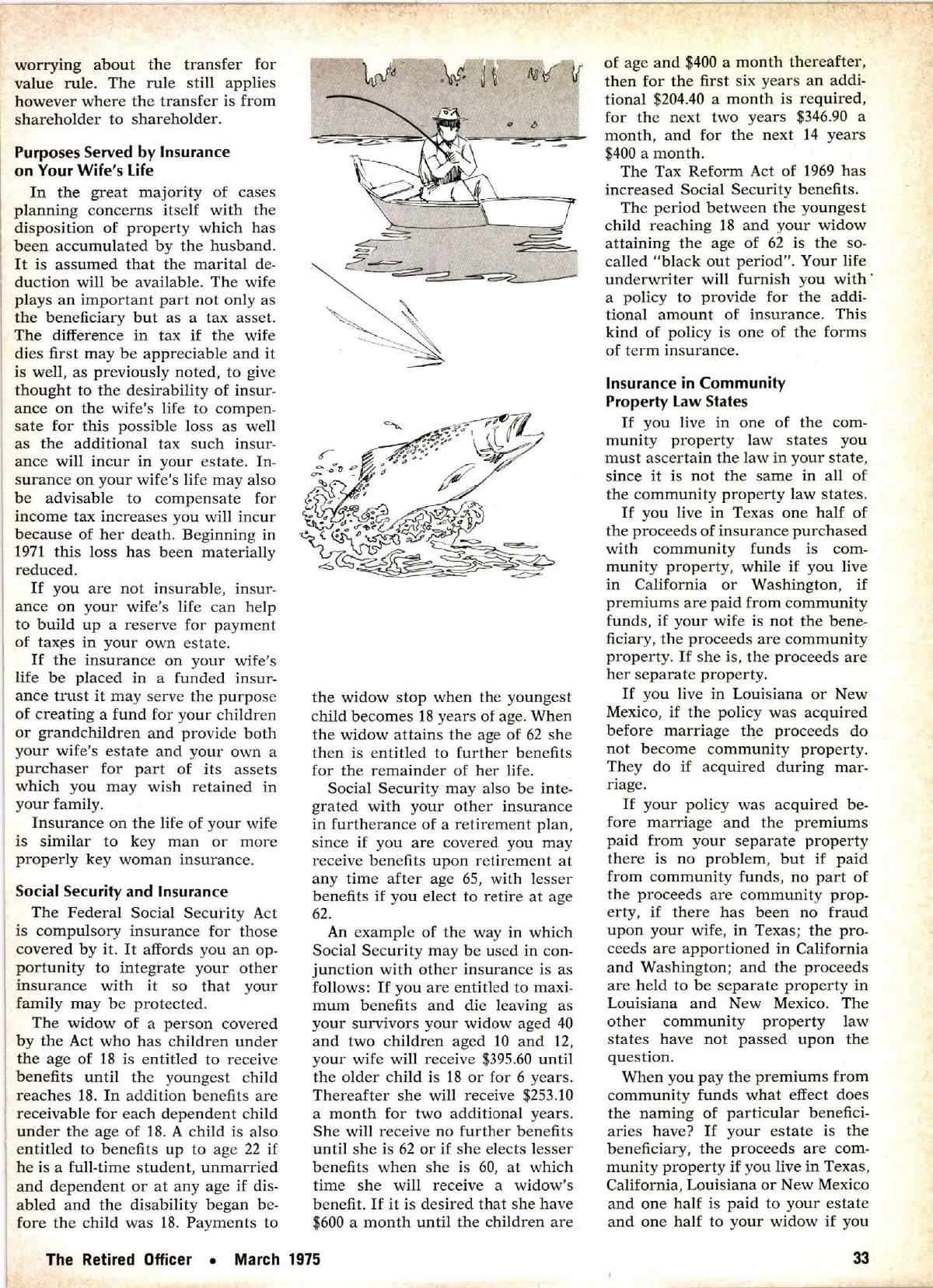 worrying about the transfer for value rule. The rule still applies however where the transfer is from shareholder to shareholder.

Purposes Served by Insurance on Your Wife's Life

In the great majority of cases planning concerns itself with the disposition of property which has been accumulated by the husband. It is assumed that the marital deduction will be available. The wife plays an important part not only as the beneficiary but as a tax asset. The difference in tax if the wife dies first may be appreciable and it is well, as previously noted, to give thought to the desirability of insurance on the wife's life to compensate for this possible loss as well as the additional tax such insurance will incur in your estate. Insurance on your wife's life may also be advisable to compensate for income tax increases you will incur because of her death. Beginning in 1971 this loss has been materially reduced.

If you are not insurable, insurance on your wife's life can help to build up a reserve for payment of taxes in your own estate.

If the insurance on your wife's life be placed in a funded insurance trust it may serve the purpose of creating a fund for your children or grandchildren and provide both your wife's estate and your own a purchaser for part of its assets which you may wish retained in your family.

Insurance on the life of your wife is similar to key man or more properly key woman insurance.

Social Security and Insurance

The Federal Social Security Act is compulsory insurance for those covered by it. It affords you an opportunity to integrate your other insurance with it so that your family may be protected.

The widow of a person covered by the Act who has children under the age of 18 is entitled to receive benefits until the youngest child reaches 18. In addition benefits are receivable for each dependent child under the age of 18. A child is also entitled to benefits up to age 22 if he is a full-time student, unmarried and dependent or at any age if disabled and the disability began before the child was 18. Payments to the widow stop when the youngest child becomes 18 years of age. When the widow attains the age of 62 she then is entitled to further benefits for the remainder of her life.

Social Security may also be integrated with your other insurance in furtherance of a retirement plan, since if you are covered you may receive benefits upon retirement at any time after age 65, with lesser benefits if you elect to retire at age 62.

An example of the way in which Social Security may be used in conjunction with other insurance is as follows: If you are entitled to maximum benefits and die leaving as your survivors your widow aged 40 and two children aged 10 and 12, your wife will receive $395.60 until the older child is 18 or for 6 years. Thereafter she will receive $253.10 a month for two additional years. She will receive no further benefits until she is 62 or if she elects lesser benefits when she is 60, at which time she will receive a widow's benefit. If it is desired that she have $600 a month until the children are of age and $400 a month thereafter, then for the first six years an additional $204.40 a month is required, for the next two years $346.90 a month, and for the next 14 years $400 a month.

The Tax Reform Act of 1969 has increased Social Security benefits.

The period between the youngest child reaching 18 and your widow attaining the age of 62 is the so-called "black out period". Your life underwriter will furnish you with a policy to provide for the additional amount of insurance. This kind of policy is one of the forms of term insurance.

Insurance in Community Property Law States

If you live in one of the community property law states you must ascertain the law in your state, since it is not the same in all of the community property law states.

If you live in Texas one half of the proceeds of insurance purchased with community funds is community property, while if you live in California or Washington, if premiums are paid from community funds, if your wife is not the beneficiary, the proceeds are community property. If she is, the proceeds are her separate property.

If you live in Louisiana or New Mexico, if the policy was acquired before marriage the proceeds do not become community property. They do if acquired during marriage.

If your policy was acquired before marriage and the premiums paid from your separate property there is no problem, but if paid from community funds, no part of the proceeds are community property, if there has been no fraud upon your wife, in Texas; the proceeds are apportioned in California and Washington; and the proceeds are held to be separate property in Louisiana and New Mexico. The other community property law states have not passed upon the question.

When you pay the premiums from community funds what effect does the naming of particular beneficiaries have? If your estate is the beneficiary, the proceeds are community property if you live in Texas, California, Louisiana or New Mexico and one half is paid to your estate and one half to your widow if you

The Retired Officer • March 1975

33